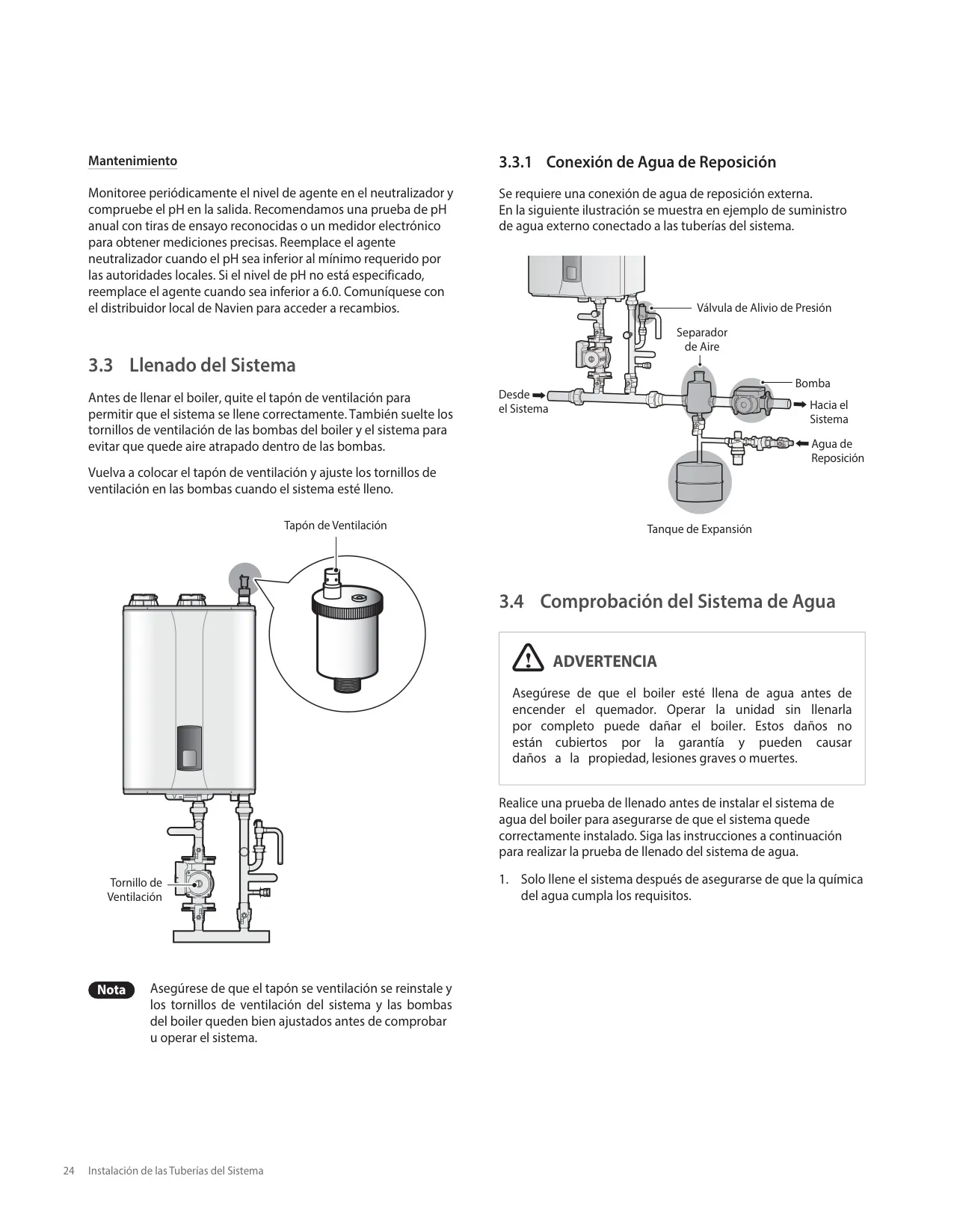 Mantenimiento

Monitoree periódicamente el nivel de agente en el neutralizador y compruebe el pH en la salida. Recomendamos una prueba de pH anual con tiras de ensayo reconocidas o un medidor electrónico para obtener mediciones precisas. Reemplace el agente neutralizador cuando el pH sea inferior al mínimo requerido por las autoridades locales. Si el nivel de pH no está especificado, reemplace el agente cuando sea inferior a 6.0. Comuníquese con el distribuidor local de Navien para acceder a recambios.

3.3 Llenado del Sistema

Antes de llenar el boiler, quite el tapón de ventilación para permitir que el sistema se llene correctamente. También suelte los tornillos de ventilación de las bombas del boiler y el sistema para evitar que quede aire atrapado dentro de las bombas.

Vuelva a colocar el tapón de ventilación y ajuste los tornillos de ventilación en las bombas cuando el sistema esté lleno.

Tapón de Ventilación

Tornillo de Ventilación

Nota Asegúrese de que el tapón se ventilación se reinstale y los tornillos de ventilación del sistema y las bombas del boiler queden bien ajustados antes de comprobar u operar el sistema.

3.3.1 Conexión de Agua de Reposición

Se requiere una conexión de agua de reposición externa. En la siguiente ilustración se muestra en ejemplo de suministro de agua externo conectado a las tuberías del sistema.

Válvula de Alivio de Presión
Separador de Aire
Bomba
Desde el Sistema
Hacia el Sistema
Agua de Reposición
Tanque de Expansión

3.4 Comprobación del Sistema de Agua

ADVERTENCIA

Asegúrese de que el boiler esté llena de agua antes de encender el quemador. Operar la unidad sin llenarla por completo puede dañar el boiler. Estos daños no están cubiertos por la garantía y pueden causar daños a la propiedad, lesiones graves o muertes.

Realice una prueba de llenado antes de instalar el sistema de agua del boiler para asegurarse de que el sistema quede correctamente instalado. Siga las instrucciones a continuación para realizar la prueba de llenado del sistema de agua.

1. Solo llene el sistema después de asegurarse de que la química del agua cumpla los requisitos.

24 Instalación de las Tuberías del Sistema